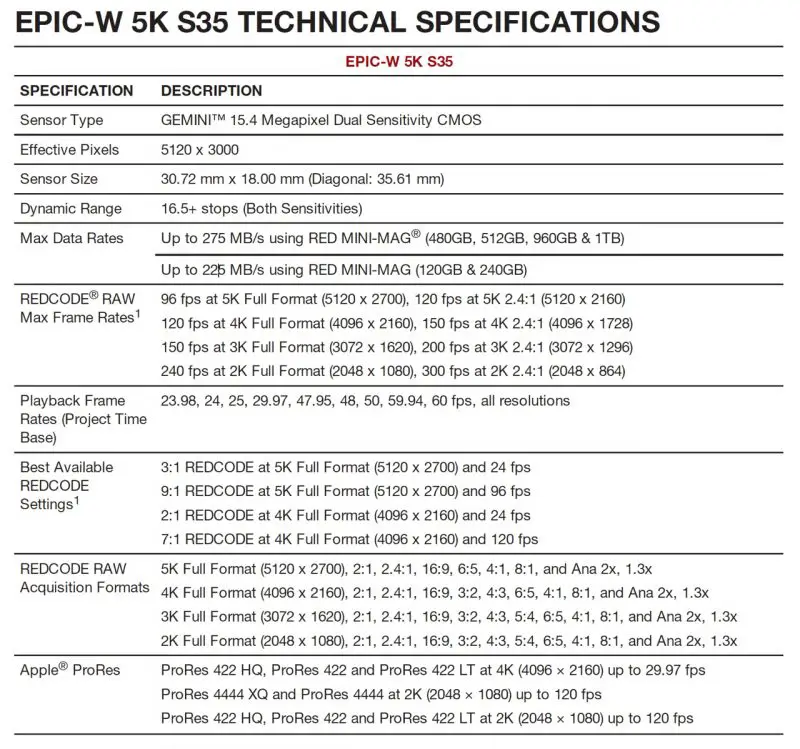 EPIC-W 5K S35 TECHNICAL SPECIFICATIONS

EPIC-W 5K S35

| SPECIFICATION | DESCRIPTION |
|---|---|
| Sensor Type | GEMINI™ 15.4 Megapixel Dual Sensitivity CMOS |
| Effective Pixels | 5120 x 3000 |
| Sensor Size | 30.72 mm x 18.00 mm (Diagonal: 35.61 mm) |
| Dynamic Range | 16.5+ stops (Both Sensitivities) |
| Max Data Rates | Up to 275 MB/s using RED MINI-MAG® (480GB, 512GB, 960GB & 1TB) |
| | Up to 225 MB/s using RED MINI-MAG (120GB & 240GB) |
| REDCODE® RAW Max Frame Rates$^1$ | 96 fps at 5K Full Format (5120 x 2700), 120 fps at 5K 2.4:1 (5120 x 2160) 120 fps at 4K Full Format (4096 x 2160), 150 fps at 4K 2.4:1 (4096 x 1728) 150 fps at 3K Full Format (3072 x 1620), 200 fps at 3K 2.4:1 (3072 x 1296) 240 fps at 2K Full Format (2048 x 1080), 300 fps at 2K 2.4:1 (2048 x 864) |
| Playback Frame Rates (Project Time Base) | 23.98, 24, 25, 29.97, 47.95, 48, 50, 59.94, 60 fps, all resolutions |
| Best Available REDCODE Settings$^1$ | 3:1 REDCODE at 5K Full Format (5120 x 2700) and 24 fps 9:1 REDCODE at 5K Full Format (5120 x 2700) and 96 fps 2:1 REDCODE at 4K Full Format (4096 x 2160) and 24 fps 7:1 REDCODE at 4K Full Format (4096 x 2160) and 120 fps |
| REDCODE RAW Acquisition Formats | 5K Full Format (5120 x 2700), 2:1, 2.4:1, 16:9, 6:5, 4:1, 8:1, and Ana 2x, 1.3x 4K Full Format (4096 x 2160), 2:1, 2.4:1, 16:9, 3:2, 4:3, 6:5, 4:1, 8:1, and Ana 2x, 1.3x 3K Full Format (3072 x 1620), 2:1, 2.4:1, 16:9, 3:2, 4:3, 5:4, 6:5, 4:1, 8:1, and Ana 2x, 1.3x 2K Full Format (2048 x 1080), 2:1, 2.4:1, 16:9, 3:2, 4:3, 5:4, 6:5, 4:1, 8:1, and Ana 2x, 1.3x |
| Apple® ProRes | ProRes 422 HQ, ProRes 422 and ProRes 422 LT at 4K (4096 × 2160) up to 29.97 fps ProRes 4444 XQ and ProRes 4444 at 2K (2048 × 1080) up to 120 fps ProRes 422 HQ, ProRes 422 and ProRes 422 LT at 2K (2048 × 1080) up to 120 fps |